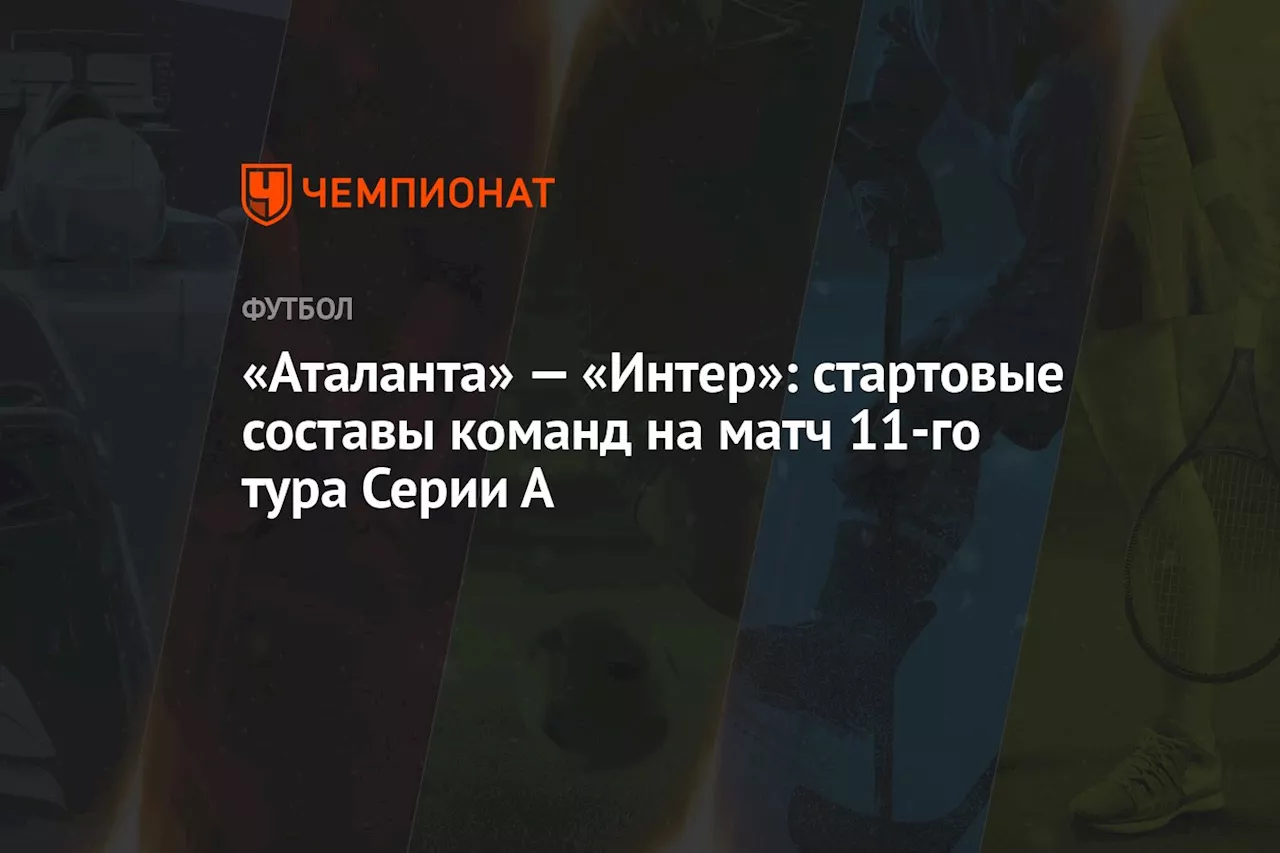 ЧЕМПИОНАТ

ФУТБОЛ

«Аталанта» — «Интер»: стартовые составы команд на матч 11-го тура Серии А